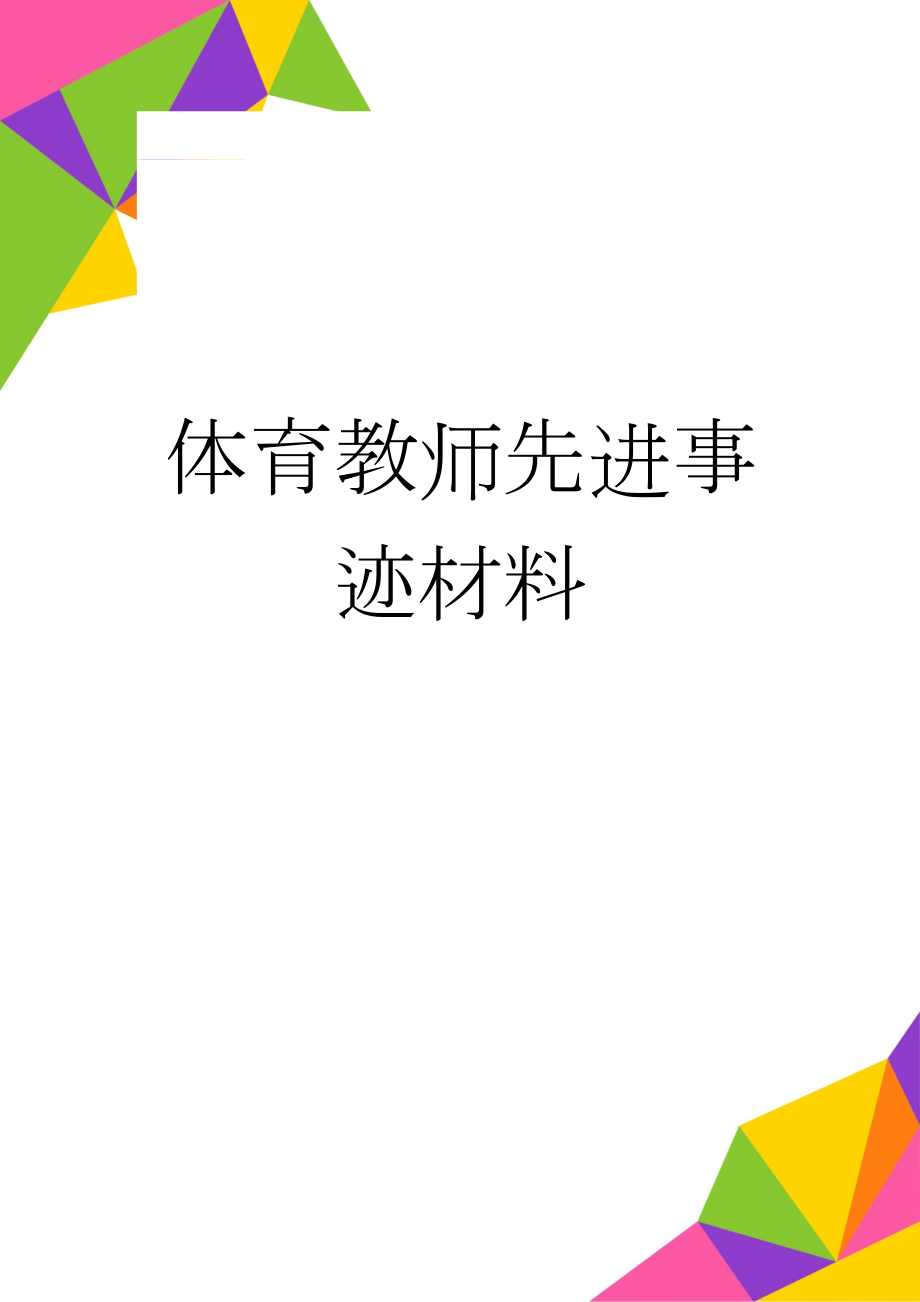 体育教师先进事迹材料